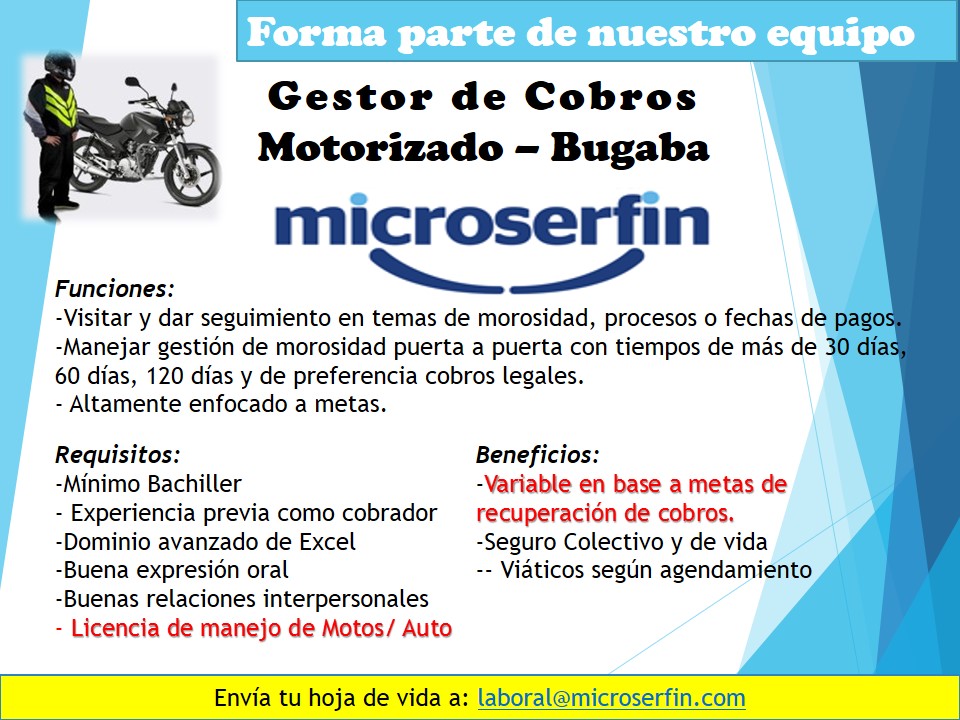 Forma parte de nuestro equipo

Gestor de Cobros
Motorizado – Bugaba

microserfin

Funciones:
-Visitar y dar seguimiento en temas de morosidad, procesos o fechas de pagos.
-Manejar gestión de morosidad puerta a puerta con tiempos de más de 30 días, 60 días, 120 días y de preferencia cobros legales.
- Altamente enfocado a metas.

Requisitos:
-Mínimo Bachiller
- Experiencia previa como cobrador
-Dominio avanzado de Excel
-Buena expresión oral
-Buenas relaciones interpersonales
- Licencia de manejo de Motos/ Auto

Beneficios:
-Variable en base a metas de recuperación de cobros.
-Seguro Colectivo y de vida
-- Viáticos según agendamiento

Envía tu hoja de vida a: laboral@microserfin.com